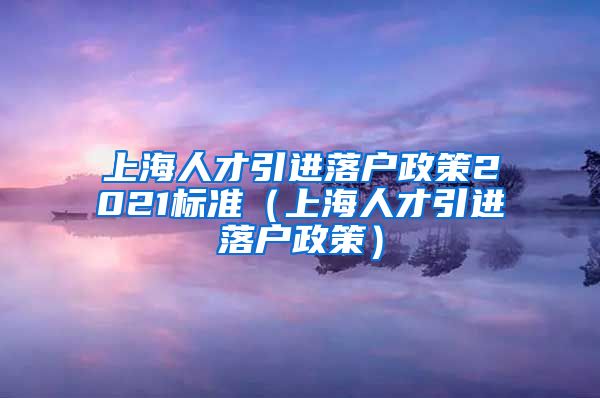 上海人才引进落户政策2021标准（上海人才引进落户政策）